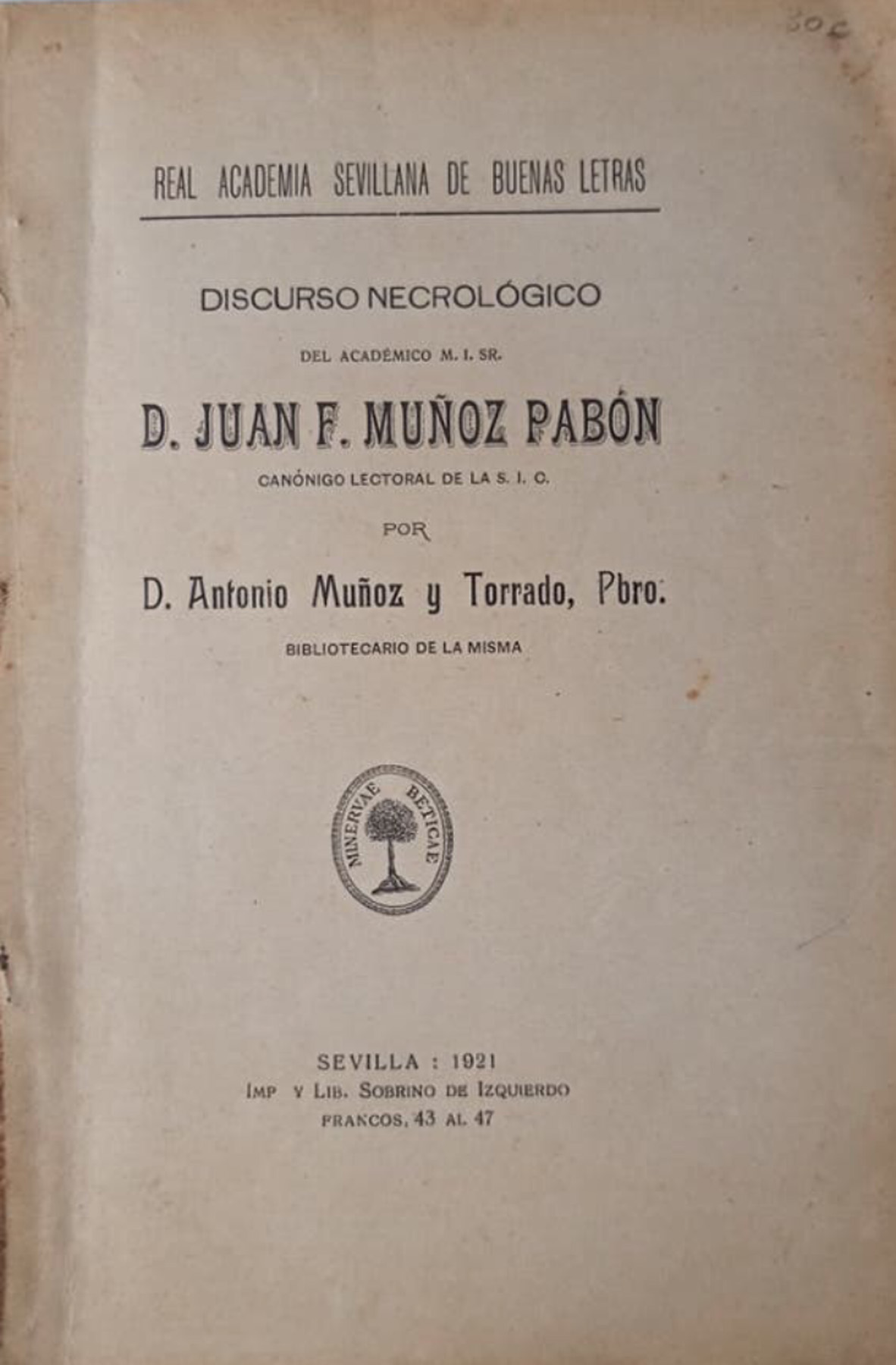 30c

REAL ACADEMIA SEVILLANA DE BUENAS LETRAS

DISCURSO NECROLÓGICO

DEL ACADÉMICO M. I. SR.

D. JUAN F. MUÑOZ PABÓN

CANÓNIGO LECTORAL DE LA S. I. C.

POR

D. Antonio Muñoz y Torrado, Pbro.

BIBLIOTECARIO DE LA MISMA

MINERVAE BETICAE

SEVILLA : 1921
IMP Y LIB. SOBRINO DE IZQUIERDO
FRANCOS, 43 AL 47